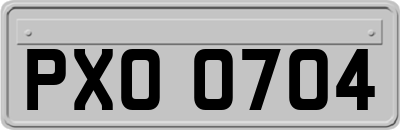 PXO 0704